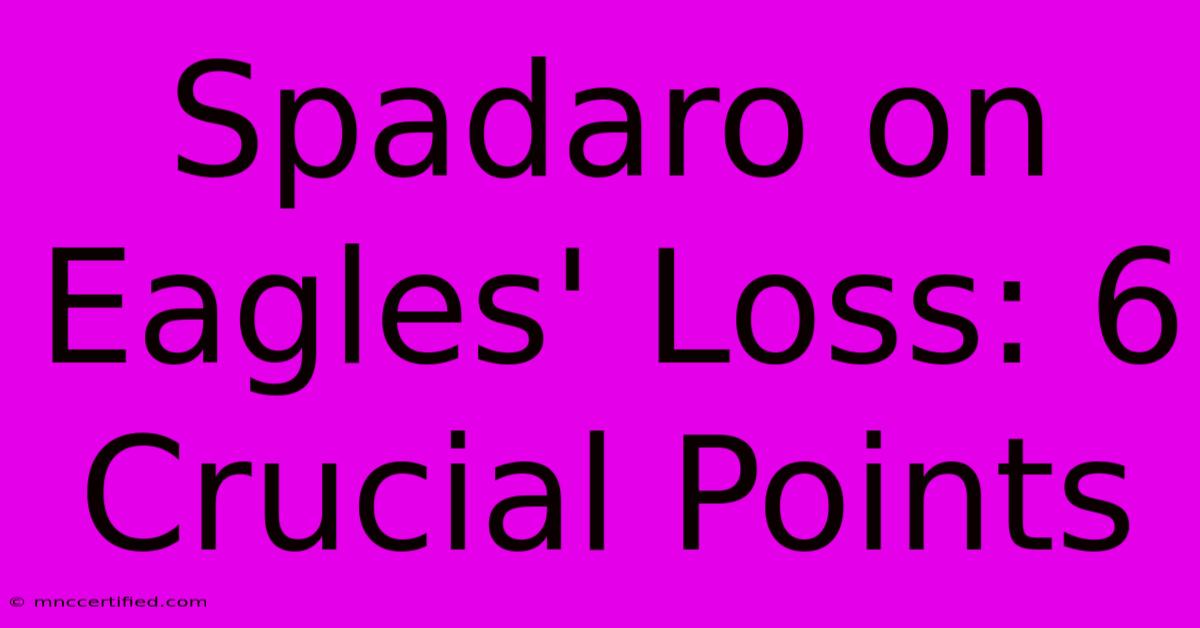 Spadaro on Eagles' Loss: 6 Crucial Points

© mnccertified.com